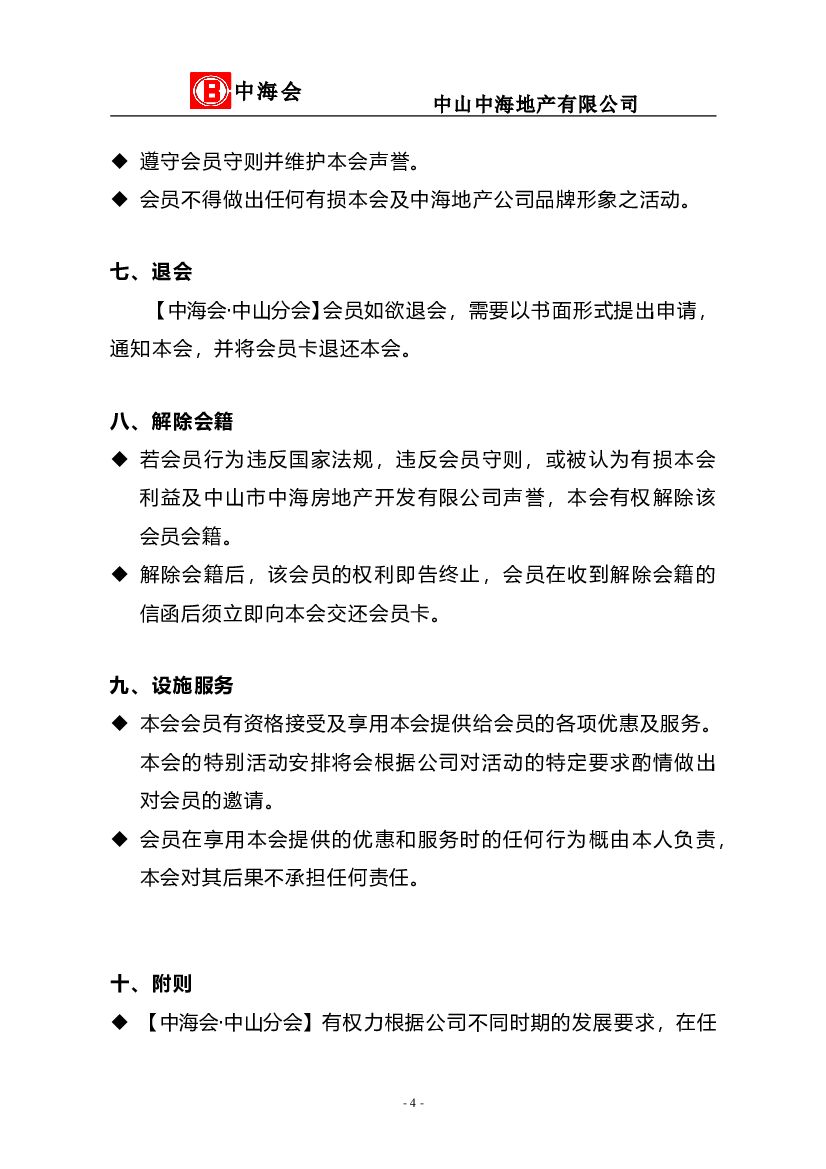 中海会

中山中海地产有限公司

◆ 遵守会员守则并维护本会声誉。

◆ 会员不得做出任何有损本会及中海地产公司品牌形象之活动。

七、退会

【中海会·中山分会】会员如欲退会，需要以书面形式提出申请，通知本会，并将会员卡退还本会。

八、解除会籍

◆ 若会员行为违反国家法规，违反会员守则，或被认为有损本会利益及中山市中海房地产开发有限公司声誉，本会有权解除该会员会籍。

◆ 解除会籍后，该会员的权利即告终止，会员在收到解除会籍的信函后须立即向本会交还会员卡。

九、设施服务

◆ 本会会员有资格接受及享用本会提供给会员的各项优惠及服务。本会的特别活动安排将会根据公司对活动的特定要求酌情做出对会员的邀请。

◆ 会员在享用本会提供的优惠和服务时的任何行为概由本人负责，本会对其后果不承担任何责任。

十、附则

◆ 【中海会·中山分会】有权力根据公司不同时期的发展要求，在任

- 4 -